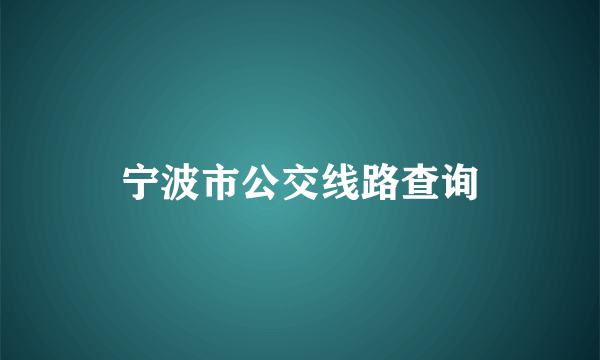 宁波市公交线路查询